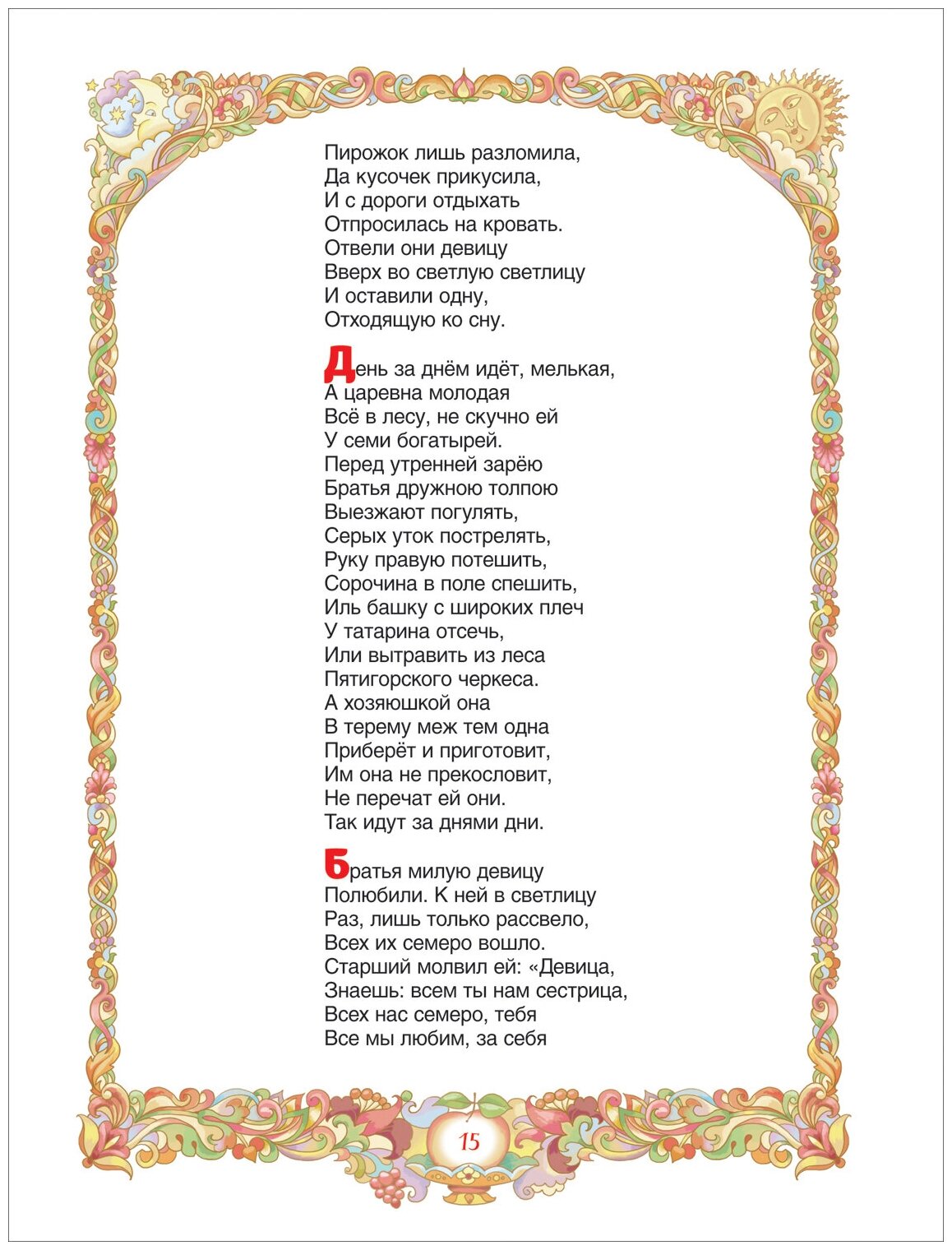 Пирожок лишь разломила,
Да кусочек прикусила,
И с дороги отдыхать
Отпросилась на кровать.
Отвели они девицу
Вверх во светлую светлицу
И оставили одну,
Отходящую ко сну.

День за днём идёт, мелькая,
А царевна молодая
Всё в лесу, не скучно ей
У семи богатырей.
Перед утренней зарёю
Братья дружною толпою
Выезжают погулять,
Серых уток пострелять,
Руку правую потешить,
Сорочина в поле спешить,
Иль башку с широких плеч
У татарина отсечь,
Или вытравить из леса
Пятигорского черкеса.
А хозяюшкой она
В терему меж тем одна
Приберёт и приготовит,
Им она не прекословит,
Не перечат ей они.
Так идут за днями дни.

Братья милую девицу
Полюбили. К ней в светлицу
Раз, лишь только рассвело,
Всех их семеро вошло.
Старший молвил ей: «Девица,
Знаешь: всем ты нам сестрица,
Всех нас семеро, тебя
Все мы любим, за себя

15